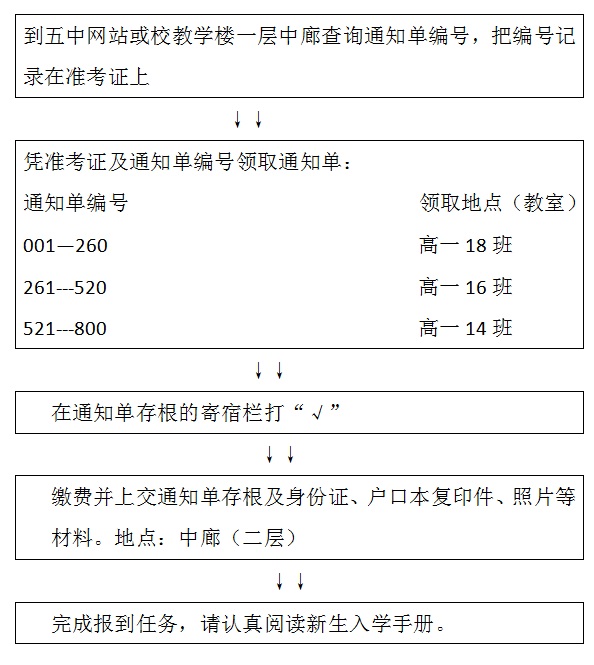 到五中网站或校教学楼一层中廊查询通知单编号，把编号记录在准考证上

↓↓

凭准考证及通知单编号领取通知单：

| 通知单编号 | 领取地点（教室） |
|---|---|
| 001—260 | 高一 18 班 |
| 261---520 | 高一 16 班 |
| 521---800 | 高一 14 班 |

↓↓

在通知单存根的寄宿栏打“√”

↓↓

缴费并上交通知单存根及身份证、户口本复印件、照片等材料。地点：中廊（二层）

↓↓

完成报到任务，请认真阅读新生入学手册。